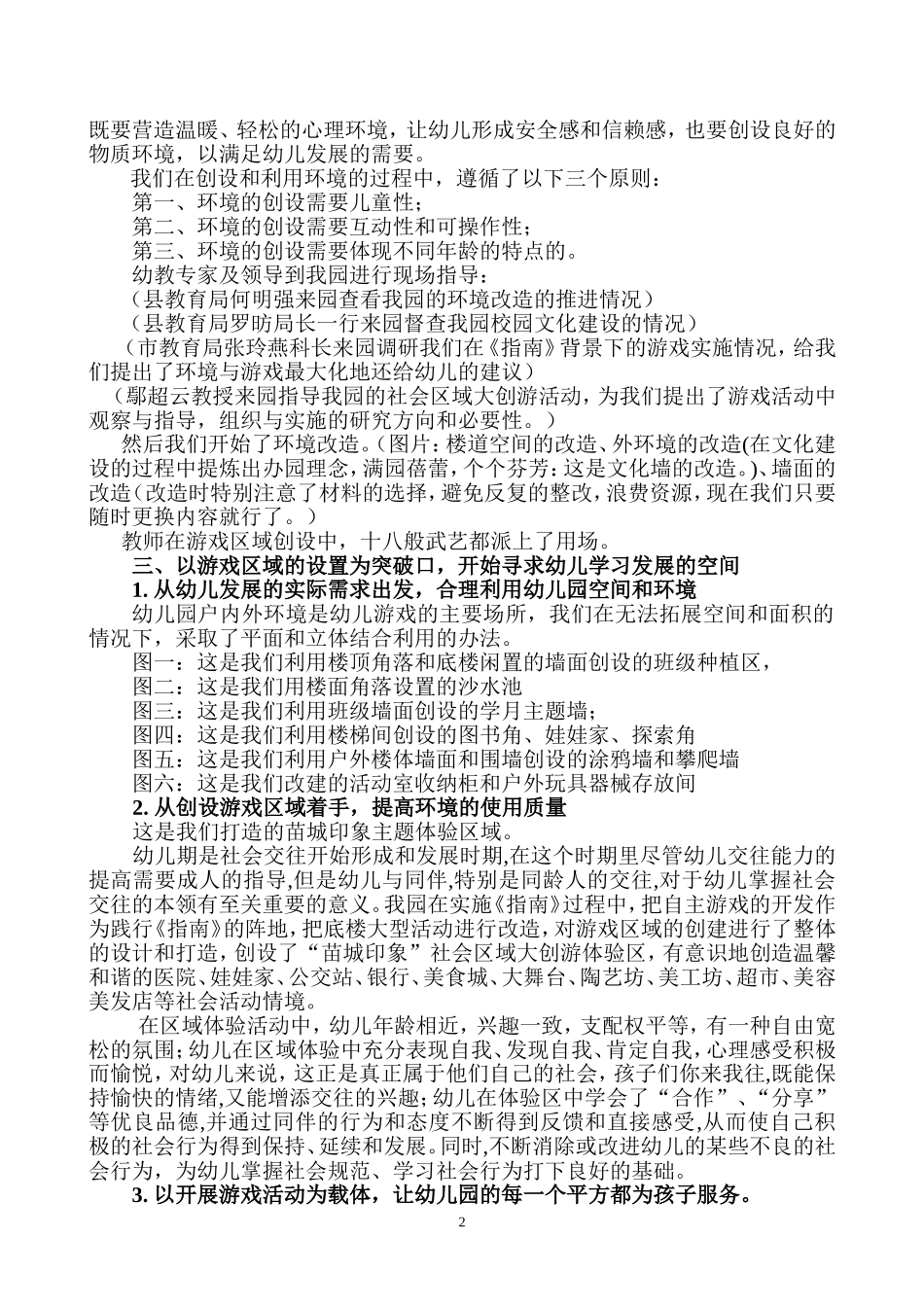 既要营造温暖、轻松的心理环境，让幼儿形成安全感和信赖感，也要创设良好的物质环境，以满足幼儿发展的需要。

我们在创设和利用环境的过程中，遵循了以下三个原则：

第一、环境的创设需要儿童性；

第二、环境的创设需要互动性和可操作性；

第三、环境的创设需要体现不同年龄的特点的。

幼教专家及领导到我园进行现场指导：

（县教育局何明强来园查看我园的环境改造的推进情况）

（县教育局罗昉局长一行来园督查我园校园文化建设的情况）

（市教育局张玲燕科长来园调研我们在《指南》背景下的游戏实施情况，给我们提出了环境与游戏最大化地还给幼儿的建议）

（鄢超云教授来园指导我园的社会区域大创游活动，为我们提出了游戏活动中观察与指导，组织与实施的研究方向和必要性。）

然后我们开始了环境改造。（图片：楼道空间的改造、外环境的改造(在文化建设的过程中提炼出办园理念，满园蓓蕾，个个芬芳：这是文化墙的改造。)、墙面的改造（改造时特别注意了材料的选择，避免反复的整改，浪费资源，现在我们只要随时更换内容就行了。）

教师在游戏区域创设中，十八般武艺都派上了用场。

三、以游戏区域的设置为突破口，开始寻求幼儿学习发展的空间

1. 从幼儿发展的实际需求出发，合理利用幼儿园空间和环境

幼儿园户内外环境是幼儿游戏的主要场所，我们在无法拓展空间和面积的情况下，采取了平面和立体结合利用的办法。

图一：这是我们利用楼顶角落和底楼闲置的墙面创设的班级种植区，

图二：这是我们用楼面角落设置的沙水池

图三：这是我们利用班级墙面创设的学月主题墙；

图四：这是我们利用楼梯间创设的图书角、娃娃家、探索角

图五：这是我们利用户外楼体墙面和围墙创设的涂鸦墙和攀爬墙

图六：这是我们改建的活动室收纳柜和户外玩具器械存放间

2. 从创设游戏区域着手，提高环境的使用质量

这是我们打造的苗城印象主题体验区域。

幼儿期是社会交往开始形成和发展时期,在这个时期里尽管幼儿交往能力的提高需要成人的指导,但是幼儿与同伴,特别是同龄人的交往,对于幼儿掌握社会交往的本领有至关重要的意义。我园在实施《指南》过程中，把自主游戏的开发作为践行《指南》的阵地，把底楼大型活动进行改造，对游戏区域的创建进行了整体的设计和打造，创设了“苗城印象”社会区域大创游体验区，有意识地创造温馨和谐的医院、娃娃家、公交站、银行、美食城、大舞台、陶艺坊、美工坊、超市、美容美发店等社会活动情境。

在区域体验活动中，幼儿年龄相近，兴趣一致，支配权平等，有一种自由宽松的氛围；幼儿在区域体验中充分表现自我、发现自我、肯定自我，心理感受积极而愉悦，对幼儿来说，这正是真正属于他们自己的社会，孩子们你来我往,既能保持愉快的情绪,又能增添交往的兴趣；幼儿在体验区中学会了“合作”、“分享”等优良品德,并通过同伴的行为和态度不断得到反馈和直接感受,从而使自己积极的社会行为得到保持、延续和发展。同时,不断消除或改进幼儿的某些不良的社会行为，为幼儿掌握社会规范、学习社会行为打下良好的基础。

3. 以开展游戏活动为载体，让幼儿园的每一个平方都为孩子服务。

2